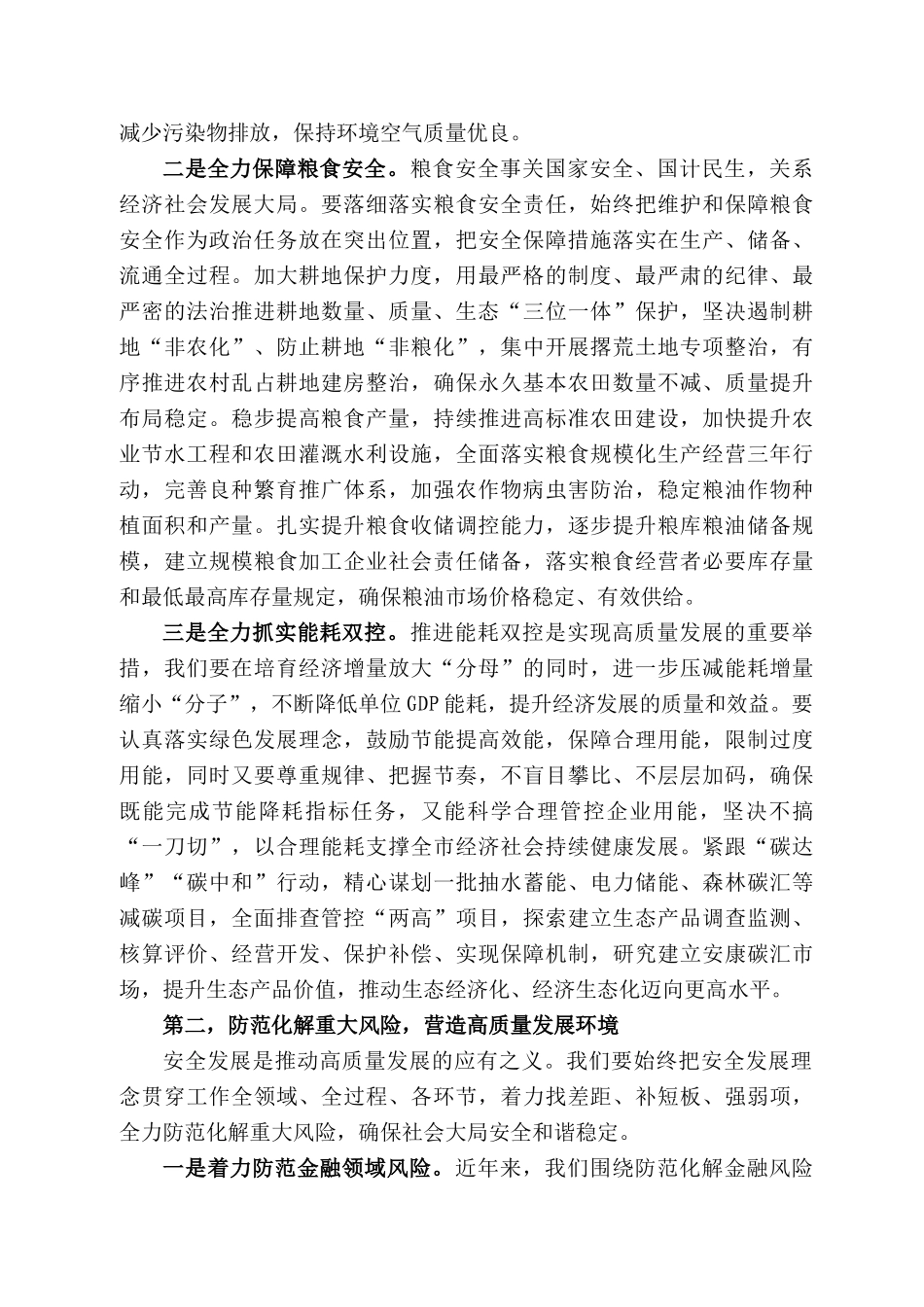 减少污染物排放，保持环境空气质量优良。

二是全力保障粮食安全。粮食安全事关国家安全、国计民生，关系经济社会发展大局。要落细落实粮食安全责任，始终把维护和保障粮食安全作为政治任务放在突出位置，把安全保障措施落实在生产、储备、流通全过程。加大耕地保护力度，用最严格的制度、最严肃的纪律、最严密的法治推进耕地数量、质量、生态“三位一体”保护，坚决遏制耕地“非农化”、防止耕地“非粮化”，集中开展撂荒土地专项整治，有序推进农村乱占耕地建房整治，确保永久基本农田数量不减、质量提升布局稳定。稳步提高粮食产量，持续推进高标准农田建设，加快提升农业节水工程和农田灌溉水利设施，全面落实粮食规模化生产经营三年行动，完善良种繁育推广体系，加强农作物病虫害防治，稳定粮油作物种植面积和产量。扎实提升粮食收储调控能力，逐步提升粮库粮油储备规模，建立规模粮食加工企业社会责任储备，落实粮食经营者必要库存量和最低最高库存量规定，确保粮油市场价格稳定、有效供给。

三是全力抓实能耗双控。推进能耗双控是实现高质量发展的重要举措，我们要在培育经济增量放大“分母”的同时，进一步压减能耗增量缩小“分子”，不断降低单位GDP能耗，提升经济发展的质量和效益。要认真落实绿色发展理念，鼓励节能提高效能，保障合理用能，限制过度用能，同时又要尊重规律、把握节奏，不盲目攀比、不层层加码，确保既能完成节能降耗指标任务，又能科学合理管控企业用能，坚决不搞“一刀切”，以合理能耗支撑全市经济社会持续健康发展。紧跟“碳达峰”“碳中和”行动，精心谋划一批抽水蓄能、电力储能、森林碳汇等减碳项目，全面排查管控“两高”项目，探索建立生态产品调查监测、核算评价、经营开发、保护补偿、实现保障机制，研究建立安康碳汇市场，提升生态产品价值，推动生态经济化、经济生态化迈向更高水平。

第二，防范化解重大风险，营造高质量发展环境

安全发展是推动高质量发展的应有之义。我们要始终把安全发展理念贯穿工作全领域、全过程、各环节，着力找差距、补短板、强弱项，全力防范化解重大风险，确保社会大局安全和谐稳定。

一是着力防范金融领域风险。近年来，我们围绕防范化解金融风险